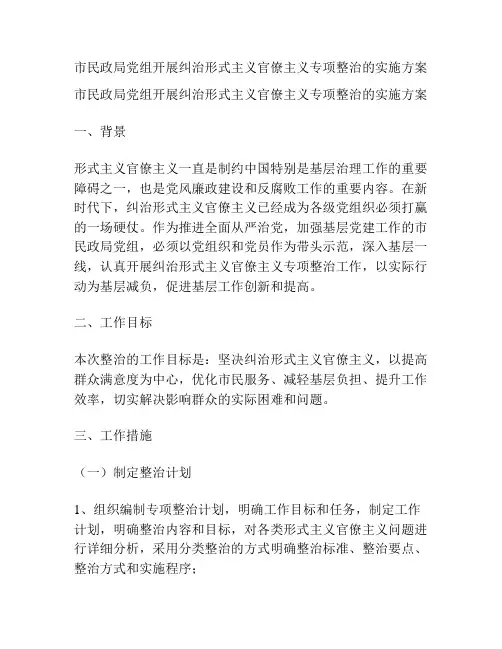 市民政局党组开展纠治形式主义官僚主义专项整治的实施方案

市民政局党组开展纠治形式主义官僚主义专项整治的实施方案

一、背景

形式主义官僚主义一直是制约中国特别是基层治理工作的重要障碍之一，也是党风廉政建设和反腐败工作的重要内容。在新时代下，纠治形式主义官僚主义已经成为各级党组织必须打赢的一场硬仗。作为推进全面从严治党，加强基层党建工作的市民政局党组，必须以党组织和党员作为带头示范，深入基层一线，认真开展纠治形式主义官僚主义专项整治工作，以实际行动为基层减负，促进基层工作创新和提高。

二、工作目标

本次整治的工作目标是：坚决纠治形式主义官僚主义，以提高群众满意度为中心，优化市民服务、减轻基层负担、提升工作效率，切实解决影响群众的实际困难和问题。

三、工作措施

（一）制定整治计划

1、组织编制专项整治计划，明确工作目标和任务，制定工作计划，明确整治内容和目标，对各类形式主义官僚主义问题进行详细分析，采用分类整治的方式明确整治标准、整治要点、整治方式和实施程序；